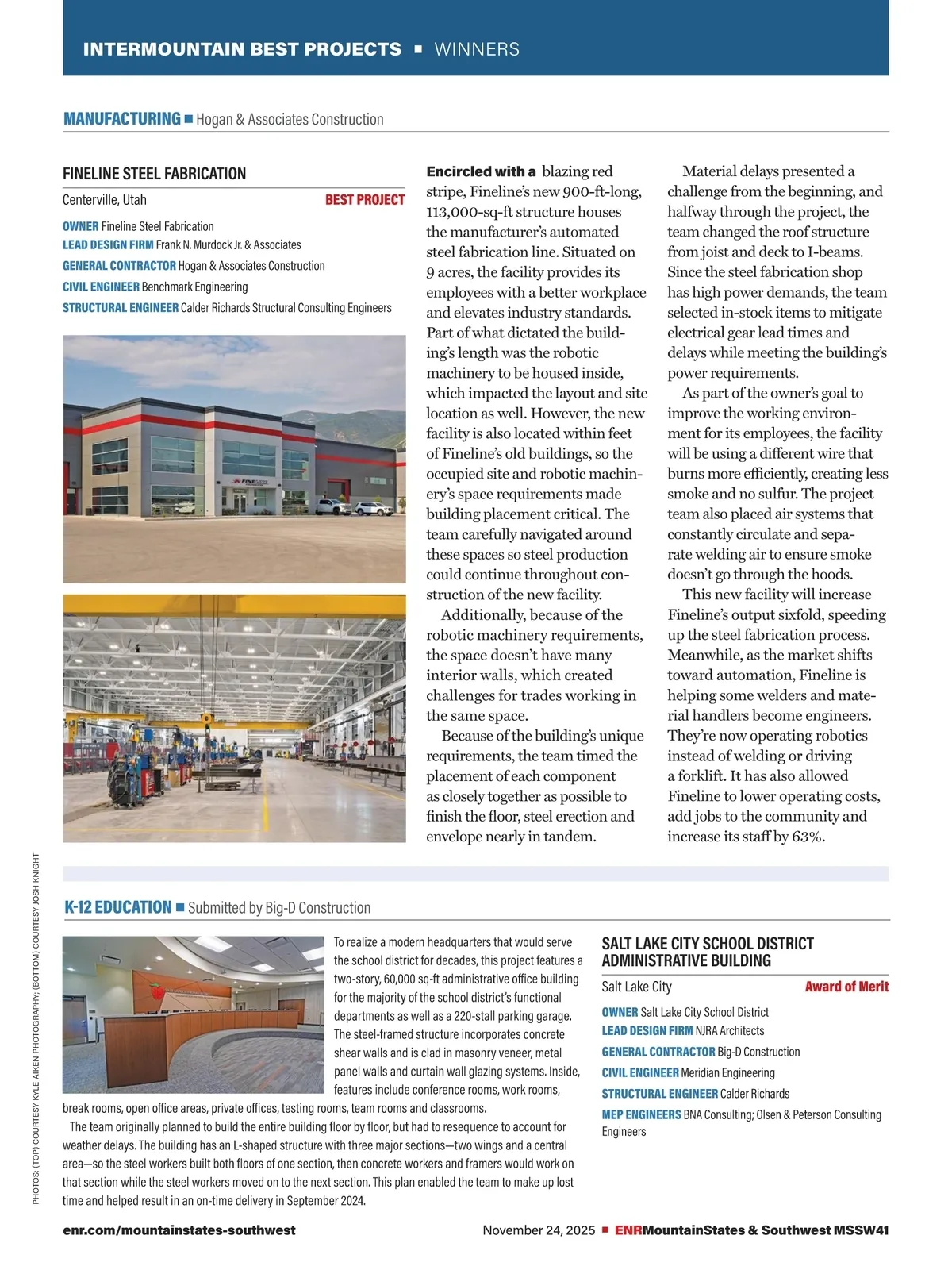 INTERMOUNTAIN BEST PROJECTS ■ WINNERS

MANUFACTURING ■ Hogan & Associates Construction

FINELINE STEEL FABRICATION

Centerville, Utah BEST PROJECT

OWNER Fineline Steel Fabrication
LEAD DESIGN FIRM Frank N. Murdock Jr. & Associates
GENERAL CONTRACTOR Hogan & Associates Construction
CIVIL ENGINEER Benchmark Engineering
STRUCTURAL ENGINEER Calder Richards Structural Consulting Engineers

FINELINE

Encircled with a blazing red stripe, Fineline's new 900-ft-long, 113,000-sq-ft structure houses the manufacturer's automated steel fabrication line. Situated on 9 acres, the facility provides its employees with a better workplace and elevates industry standards. Part of what dictated the building's length was the robotic machinery to be housed inside, which impacted the layout and site location as well. However, the new facility is also located within feet of Fineline's old buildings, so the occupied site and robotic machinery's space requirements made building placement critical. The team carefully navigated around these spaces so steel production could continue throughout construction of the new facility.

Additionally, because of the robotic machinery requirements, the space doesn't have many interior walls, which created challenges for trades working in the same space.

Because of the building's unique requirements, the team timed the placement of each component as closely together as possible to finish the floor, steel erection and envelope nearly in tandem.

Material delays presented a challenge from the beginning, and halfway through the project, the team changed the roof structure from joist and deck to I-beams. Since the steel fabrication shop has high power demands, the team selected in-stock items to mitigate electrical gear lead times and delays while meeting the building's power requirements.

As part of the owner's goal to improve the working environment for its employees, the facility will be using a different wire that burns more efficiently, creating less smoke and no sulfur. The project team also placed air systems that constantly circulate and separate welding air to ensure smoke doesn't go through the hoods.

This new facility will increase Fineline's output sixfold, speeding up the steel fabrication process. Meanwhile, as the market shifts toward automation, Fineline is helping some welders and material handlers become engineers. They're now operating robotics instead of welding or driving a forklift. It has also allowed Fineline to lower operating costs, add jobs to the community and increase its staff by 63%.

PHOTOS: (TOP) COURTESY KYLE AIKEN PHOTOGRAPHY; (BOTTOM) COURTESY JOSH KNIGHT

K-12 EDUCATION ■ Submitted by Big-D Construction

To realize a modern headquarters that would serve the school district for decades, this project features a two-story, 60,000 sq-ft administrative office building for the majority of the school district's functional departments as well as a 220-stall parking garage. The steel-framed structure incorporates concrete shear walls and is clad in masonry veneer, metal panel walls and curtain wall glazing systems. Inside, features include conference rooms, work rooms, break rooms, open office areas, private offices, testing rooms, team rooms and classrooms.

The team originally planned to build the entire building floor by floor, but had to resequence to account for weather delays. The building has an L-shaped structure with three major sections—two wings and a central area—so the steel workers built both floors of one section, then concrete workers and framers would work on that section while the steel workers moved on to the next section. This plan enabled the team to make up lost time and helped result in an on-time delivery in September 2024.

SALT LAKE CITY SCHOOL DISTRICT ADMINISTRATIVE BUILDING

Salt Lake City Award of Merit

OWNER Salt Lake City School District
LEAD DESIGN FIRM NJRA Architects
GENERAL CONTRACTOR Big-D Construction
CIVIL ENGINEER Meridian Engineering
STRUCTURAL ENGINEER Calder Richards
MEP ENGINEERS BNA Consulting; Olsen & Peterson Consulting Engineers

enr.com/mountainstates-southwest

November 24, 2025 ■ ENRMountainStates & Southwest MSSW41